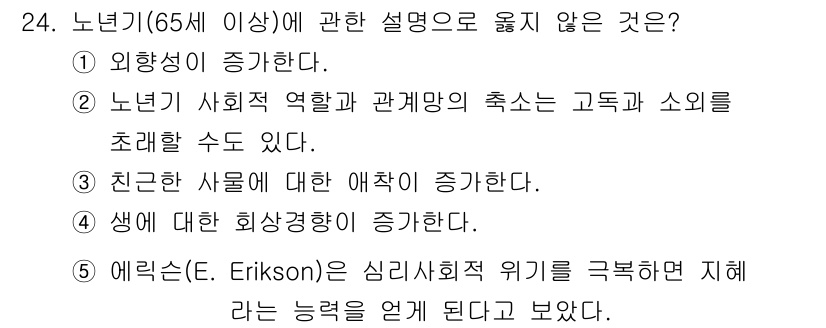 24. 노년기(65세 이상)에 관한 설명으로 옳지 않은 것은?
① 외향성이 증가한다.
② 노년기 사회적 역할과 관계망의 축소는 고독과 소외를 초래할 수도 있다.
③ 친근한 사물에 대한 애착이 증가한다.
④ 생에 대한 회상경향이 증가한다.
⑤ 에릭슨(E. Erikson)은 심리사회적 위기를 극복하면 지혜라는 능력을 얻게 된다고 보았다.